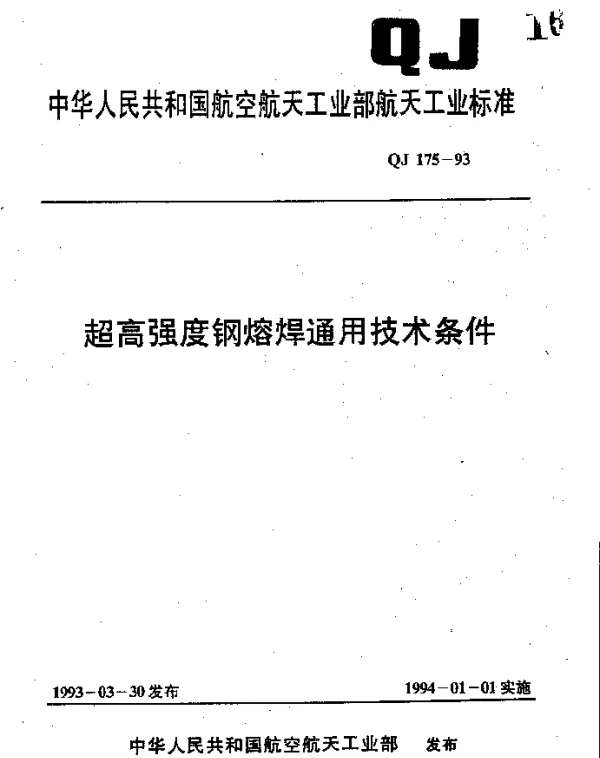 QJ

16

中华人民共和国航空航天工业部航天工业标准

QJ 175－93

超高强度钢熔焊通用技术条件

1993－03－30发布

1994－01－01实施

中华人民共和国航空航天工业部　发布